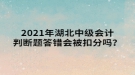 2021年湖北中级会计
判断题答错会被扣分吗？